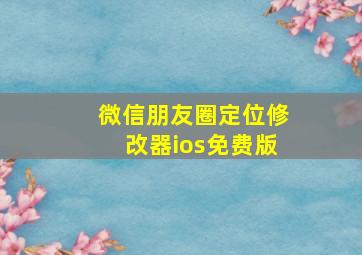 微信朋友圈定位修改器ios免费版